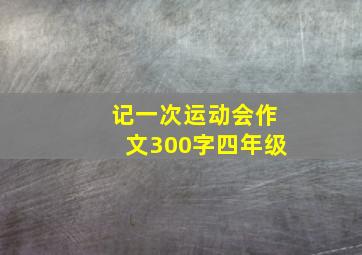 记一次运动会作文300字四年级